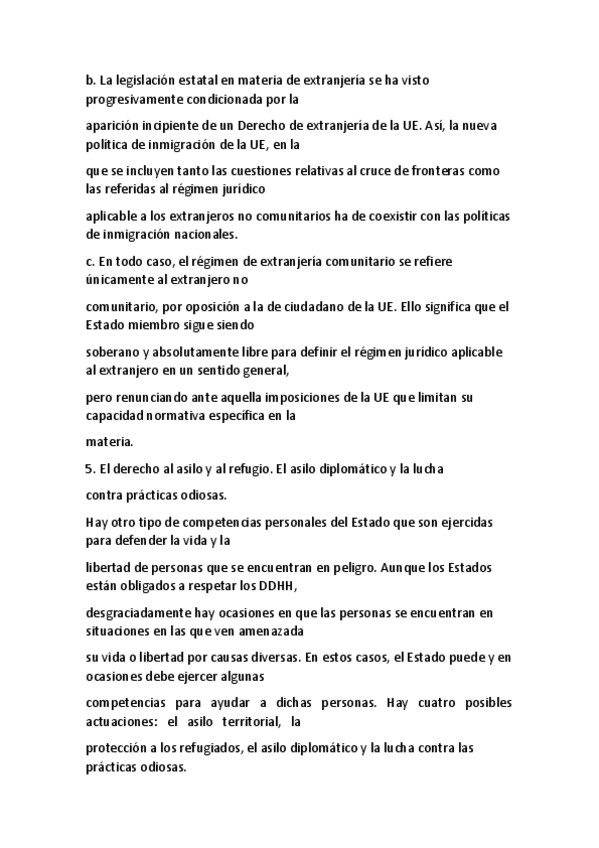 b. La legislación estatal en materia de extranjería se ha visto progresivamente condicionada por la

aparición incipiente de un Derecho de extranjería de la UE. Así, la nueva política de inmigración de la UE, en la

que se incluyen tanto las cuestiones relativas al cruce de fronteras como las referidas al régimen jurídico

aplicable a los extranjeros no comunitarios ha de coexistir con las políticas de inmigración nacionales.

c. En todo caso, el régimen de extranjería comunitario se refiere únicamente al extranjero no

comunitario, por oposición a la de ciudadano de la UE. Ello significa que el Estado miembro sigue siendo

soberano y absolutamente libre para definir el régimen jurídico aplicable al extranjero en un sentido general,

pero renunciando ante aquella imposiciones de la UE que limitan su capacidad normativa específica en la

materia.

5. El derecho al asilo y al refugio. El asilo diplomático y la lucha

contra prácticas odiosas.

Hay otro tipo de competencias personales del Estado que son ejercidas para defender la vida y la

libertad de personas que se encuentran en peligro. Aunque los Estados están obligados a respetar los DDHH,

desgraciadamente hay ocasiones en que las personas se encuentran en situaciones en las que ven amenazada

su vida o libertad por causas diversas. En estos casos, el Estado puede y en ocasiones debe ejercer algunas

competencias para ayudar a dichas personas. Hay cuatro posibles actuaciones: el asilo territorial, la

protección a los refugiados, el asilo diplomático y la lucha contra las prácticas odiosas.